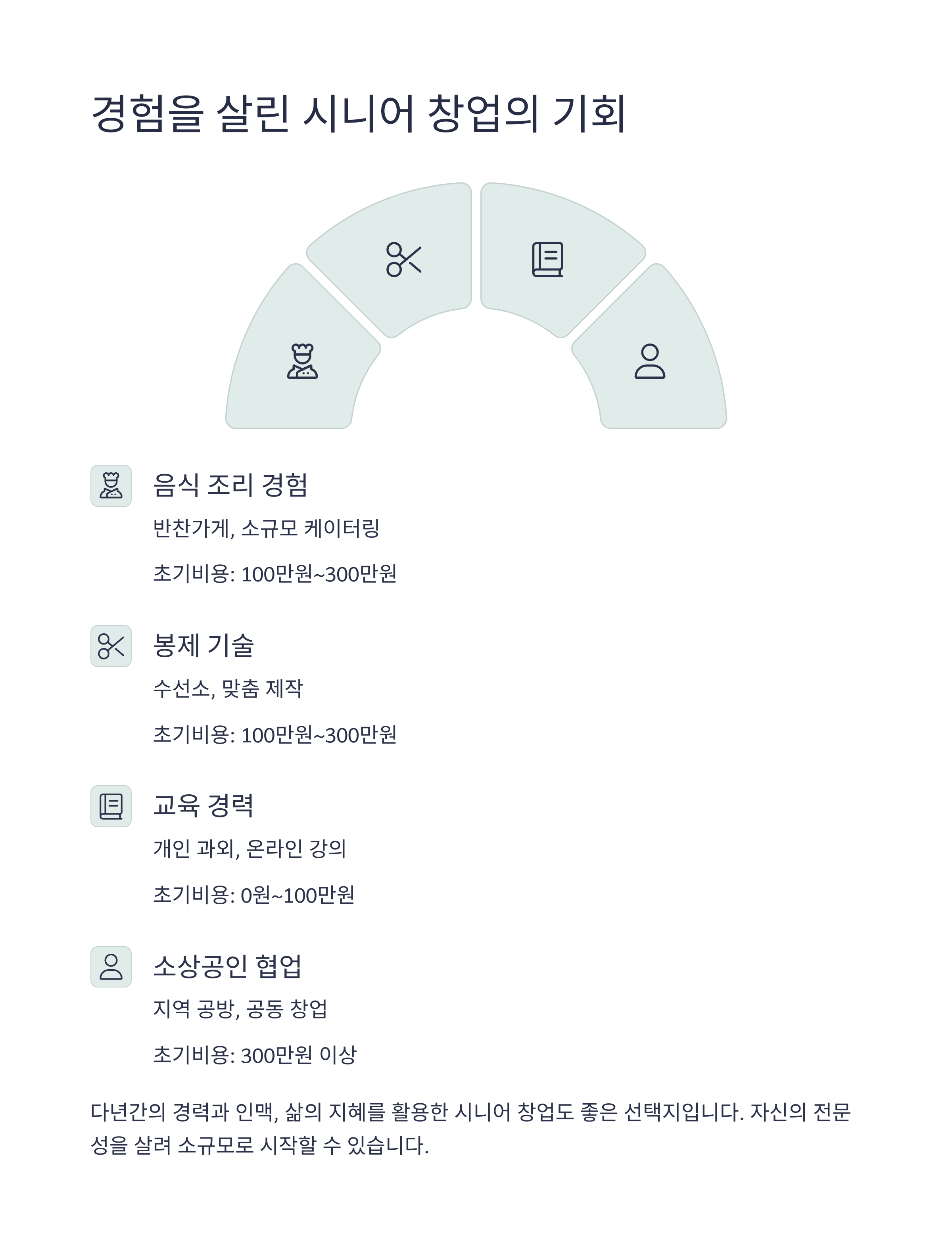 경험을 살린 시니어 창업의 기회

음식 조리 경험

반찬가게, 소규모 케이터링

초기비용: 100만원~300만원

봉제 기술

수선소, 맞춤 제작

초기비용: 100만원~300만원

교육 경력

개인 과외, 온라인 강의

초기비용: 0원~100만원

소상공인 협업

지역 공방, 공동 창업

초기비용: 300만원 이상

다년간의 경력과 인맥, 삶의 지혜를 활용한 시니어 창업도 좋은 선택지입니다. 자신의 전문성을 살려 소규모로 시작할 수 있습니다.